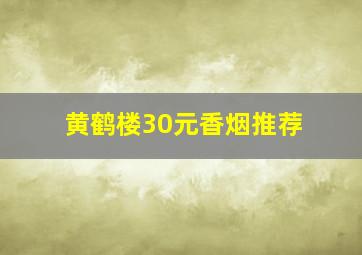 黄鹤楼30元香烟推荐